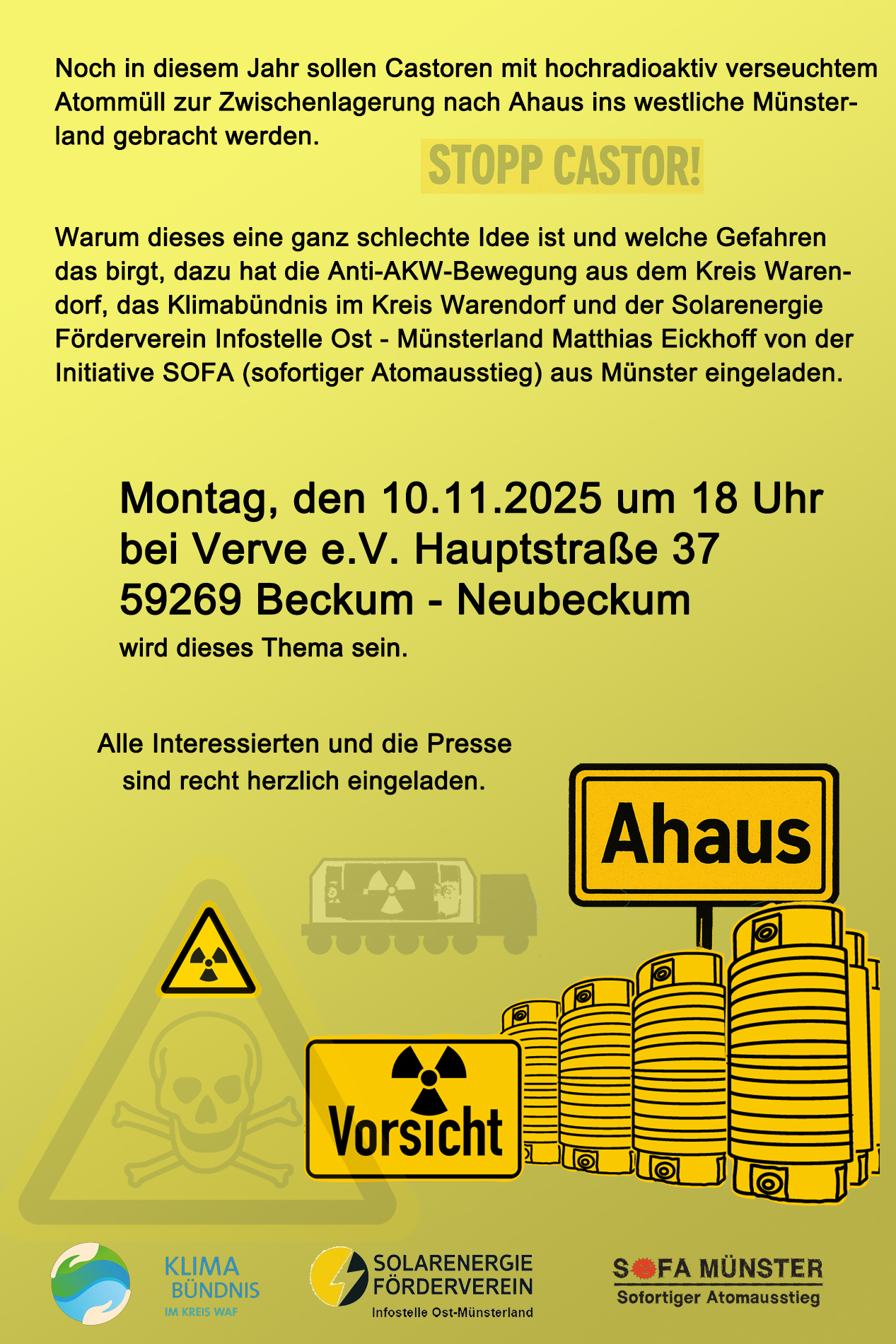 Noch in diesem Jahr sollen Castoren mit hochradioaktiv verseuchtem Atommüll zur Zwischenlagerung nach Ahaus ins westliche Münsterland gebracht werden.

STOPP CASTOR!

Warum dieses eine ganz schlechte Idee ist und welche Gefahren das birgt, dazu hat die Anti-AKW-Bewegung aus dem Kreis Warendorf, das Klimabündnis im Kreis Warendorf und der Solarenergie Förderverein Infostelle Ost - Münsterland Matthias Eickhoff von der Initiative SOFA (sofortiger Atomausstieg) aus Münster eingeladen.

Montag, den 10.11.2025 um 18 Uhr
bei Verve e.V. Hauptstraße 37
59269 Beckum - Neubeckum
wird dieses Thema sein.

Alle Interessierten und die Presse sind recht herzlich eingeladen.

Ahaus

Vorsicht

KLIMA BÜNDNIS IM KREIS WAF

SOLARENERGIE FÖRDERVEREIN Infostelle Ost-Münsterland

SOFA MÜNSTER Sofortiger Atomausstieg